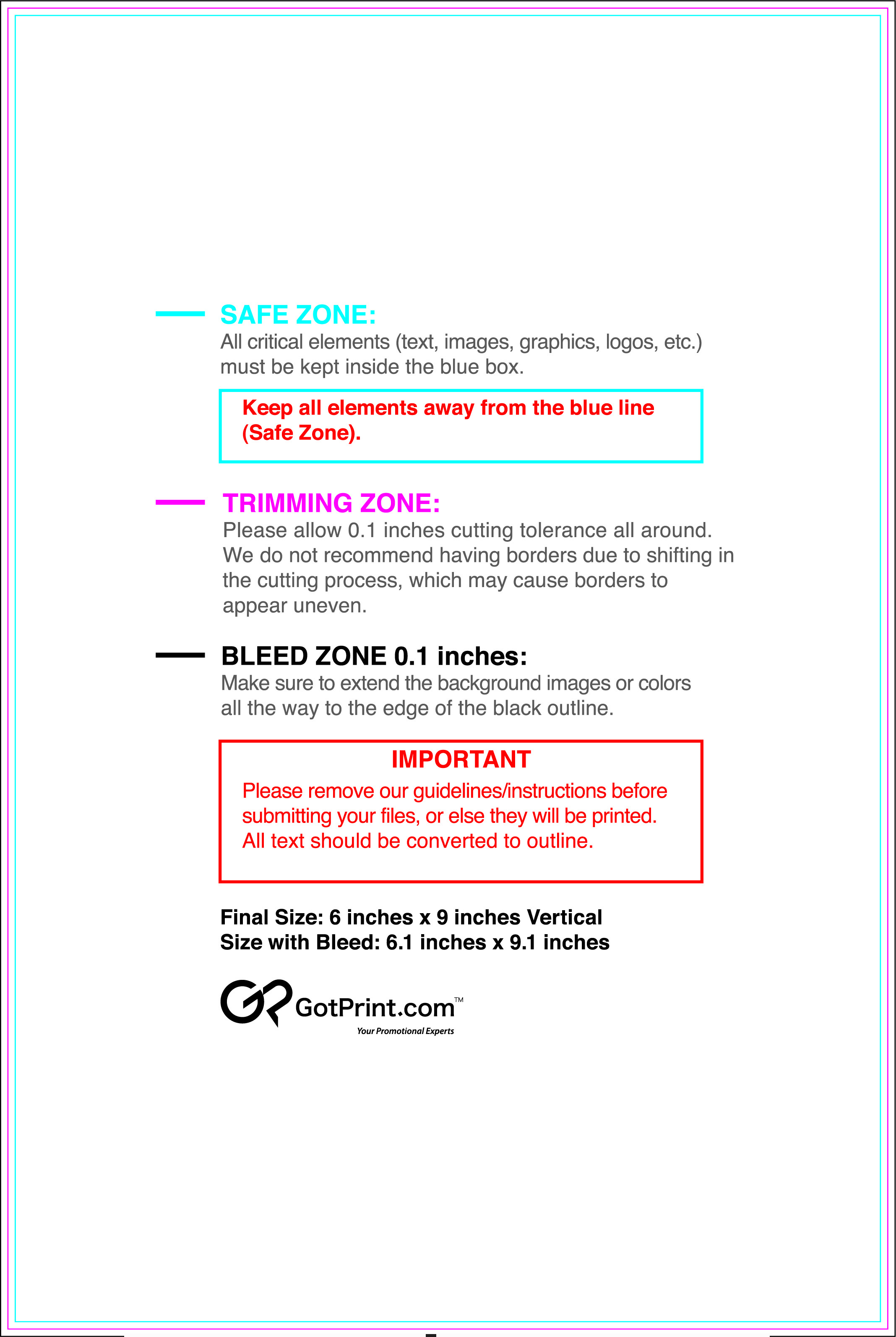 SAFE ZONE:
All critical elements (text, images, graphics, logos, etc.) must be kept inside the blue box.

Keep all elements away from the blue line (Safe Zone).

TRIMMING ZONE:
Please allow 0.1 inches cutting tolerance all around. We do not recommend having borders due to shifting in the cutting process, which may cause borders to appear uneven.

BLEED ZONE 0.1 inches:
Make sure to extend the background images or colors all the way to the edge of the black outline.

IMPORTANT
Please remove our guidelines/instructions before submitting your files, or else they will be printed. All text should be converted to outline.

Final Size: 6 inches x 9 inches Vertical
Size with Bleed: 6.1 inches x 9.1 inches

GotPrint.com™
Your Promotional Experts